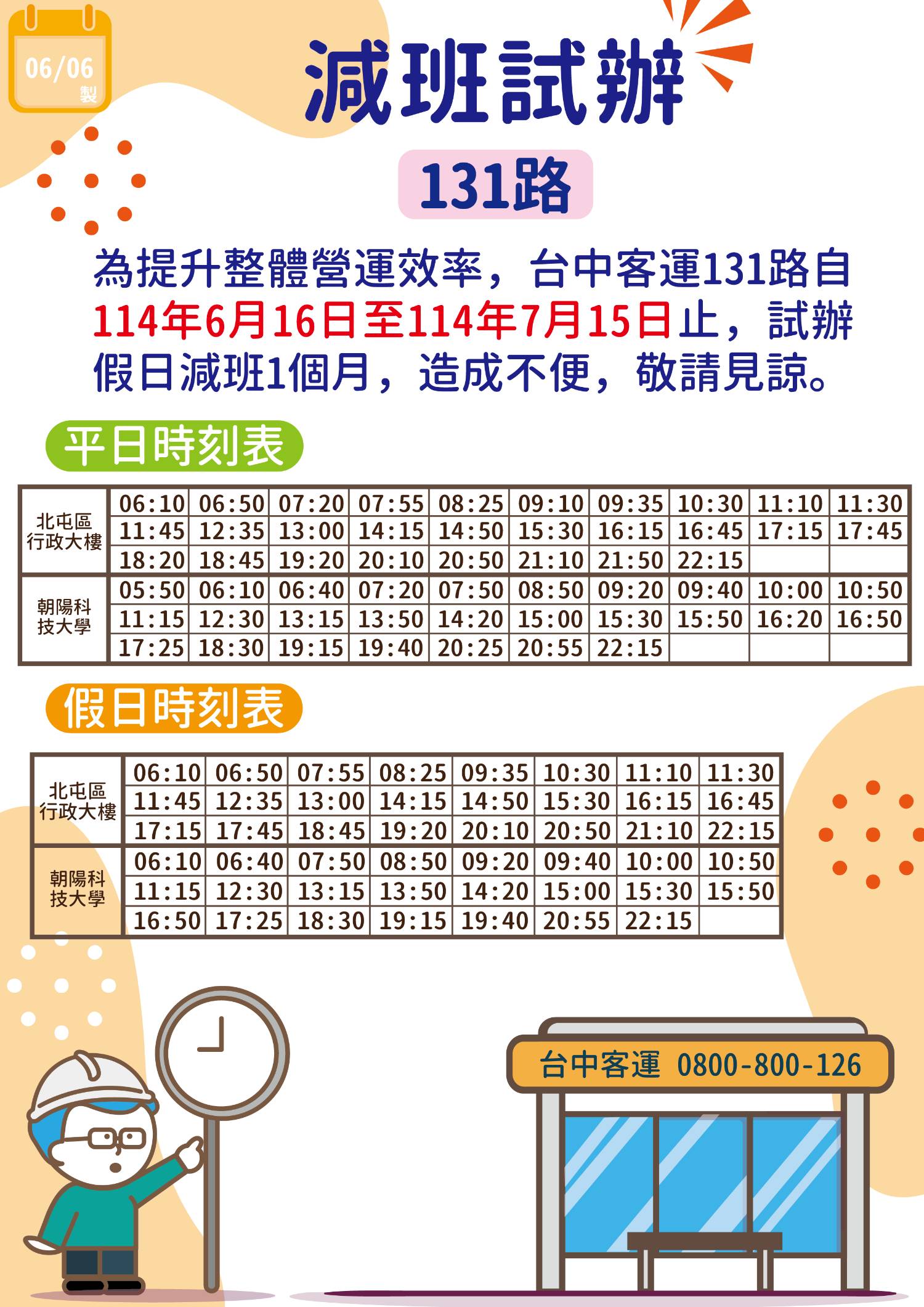 06/06
製

減班試辦

131路

為提升整體營運效率，台中客運131路自114年6月16日至114年7月15日止，試辦假日減班1個月，造成不便，敬請見諒。

平日時刻表

| 北屯區行政大樓 | 06:10 | 06:50 | 07:20 | 07:55 | 08:25 | 09:10 | 09:35 | 10:30 | 11:10 | 11:30 |
|---|---|---|---|---|---|---|---|---|---|---|
| | 11:45 | 12:35 | 13:00 | 14:15 | 14:50 | 15:30 | 16:15 | 16:45 | 17:15 | 17:45 |
| | 18:20 | 18:45 | 19:20 | 20:10 | 20:50 | 21:10 | 21:50 | 22:15 | | |
| 朝陽科技大學 | 05:50 | 06:10 | 06:40 | 07:20 | 07:50 | 08:50 | 09:20 | 09:40 | 10:00 | 10:50 |
| | 11:15 | 12:30 | 13:15 | 13:50 | 14:20 | 15:00 | 15:30 | 15:50 | 16:20 | 16:50 |
| | 17:25 | 18:30 | 19:15 | 19:40 | 20:25 | 20:55 | 22:15 | | | |

假日時刻表

| 北屯區行政大樓 | 06:10 | 06:50 | 07:55 | 08:25 | 09:35 | 10:30 | 11:10 | 11:30 |
|---|---|---|---|---|---|---|---|---|
| | 11:45 | 12:35 | 13:00 | 14:15 | 14:50 | 15:30 | 16:15 | 16:45 |
| | 17:15 | 17:45 | 18:45 | 19:20 | 20:10 | 20:50 | 21:10 | 22:15 |
| 朝陽科技大學 | 06:10 | 06:40 | 07:50 | 08:50 | 09:20 | 09:40 | 10:00 | 10:50 |
| | 11:15 | 12:30 | 13:15 | 13:50 | 14:20 | 15:00 | 15:30 | 15:50 |
| | 16:50 | 17:25 | 18:30 | 19:15 | 19:40 | 20:55 | 22:15 | |

台中客運 0800-800-126